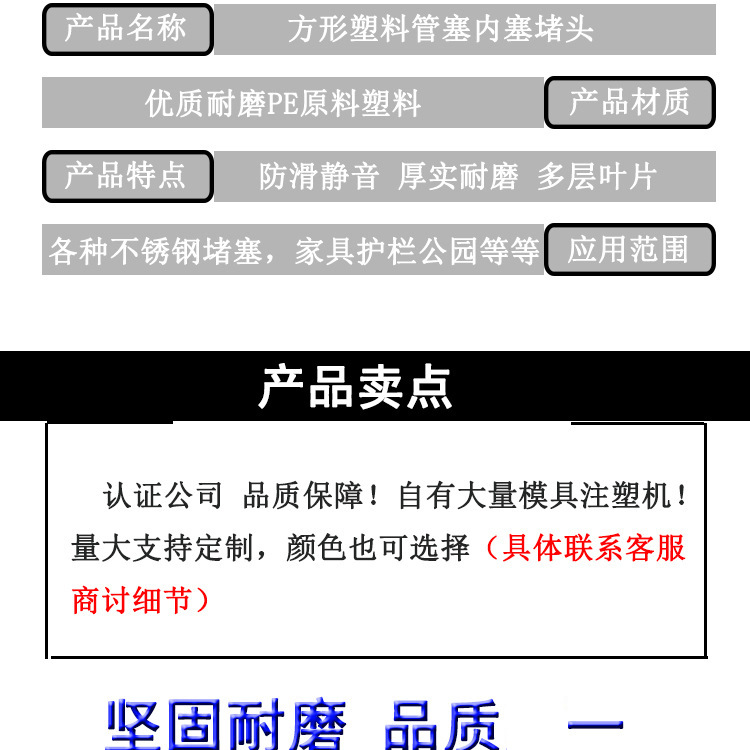 产品名称 方形塑料管塞内塞堵头

优质耐磨PE原料塑料 产品材质

产品特点 防滑静音 厚实耐磨 多层叶片

各种不锈钢堵塞，家具护栏公园等等 应用范围

产品卖点

认证公司 品质保障！自有大量模具注塑机！量大支持定制，颜色也可选择（具体联系客服商讨细节）

坚固耐磨 品质 一